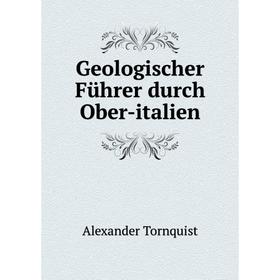 Geologischer Führer durch Ober-italien

Alexander Tornquist